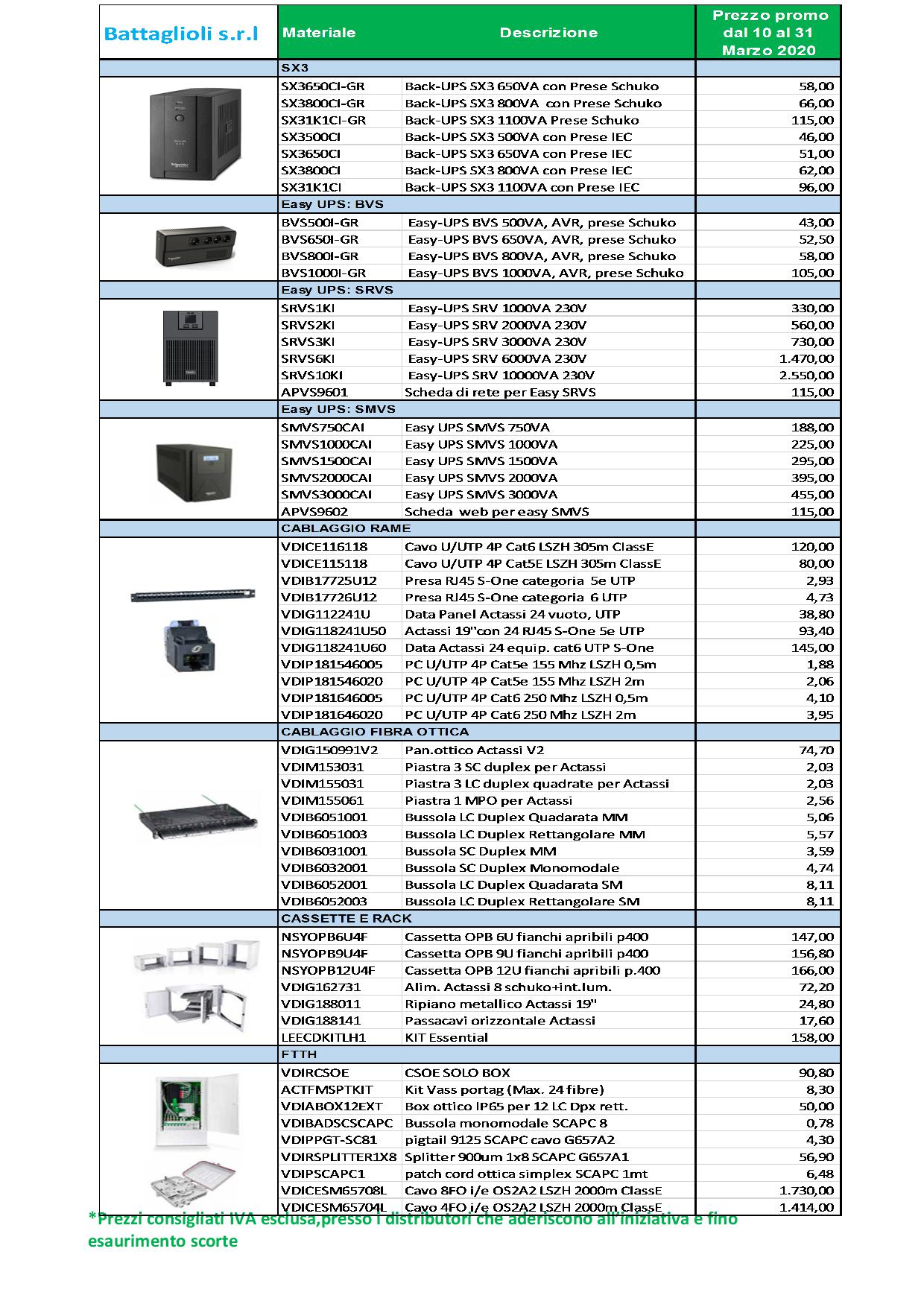 | Battaglioli s.r.l | Materiale | Descrizione | Prezzo promo dal 10 al 31 Marzo 2020 |
|---|---|---|---|
| | SX3 | | |
| | SX3650CI-GR | Back-UPS SX3 650VA con Prese Schuko | 58,00 |
| | SX3800CI-GR | Back-UPS SX3 800VA con Prese Schuko | 66,00 |
| | SX31K1CI-GR | Back-UPS SX3 1100VA Prese Schuko | 115,00 |
| | SX3500CI | Back-UPS SX3 500VA con Prese IEC | 46,00 |
| | SX3650CI | Back-UPS SX3 650VA con Prese IEC | 51,00 |
| | SX3800CI | Back-UPS SX3 800VA con Prese IEC | 62,00 |
| | SX31K1CI | Back-UPS SX3 1100VA con Prese IEC | 96,00 |
| | Easy UPS: BVS | | |
| | BVS500I-GR | Easy-UPS BVS 500VA, AVR, prese Schuko | 43,00 |
| | BVS650I-GR | Easy-UPS BVS 650VA, AVR, prese Schuko | 52,50 |
| | BVS800I-GR | Easy-UPS BVS 800VA, AVR, prese Schuko | 58,00 |
| | BVS1000I-GR | Easy-UPS BVS 1000VA, AVR, prese Schuko | 105,00 |
| | Easy UPS: SRVS | | |
| | SRVS1KI | Easy-UPS SRV 1000VA 230V | 330,00 |
| | SRVS2KI | Easy-UPS SRV 2000VA 230V | 560,00 |
| | SRVS3KI | Easy-UPS SRV 3000VA 230V | 730,00 |
| | SRVS6KI | Easy-UPS SRV 6000VA 230V | 1.470,00 |
| | SRVS10KI | Easy-UPS SRV 10000VA 230V | 2.550,00 |
| | APVS9601 | Scheda di rete per Easy SRVS | 115,00 |
| | Easy UPS: SMVS | | |
| | SMVS750CAI | Easy UPS SMVS 750VA | 188,00 |
| | SMVS1000CAI | Easy UPS SMVS 1000VA | 225,00 |
| | SMVS1500CAI | Easy UPS SMVS 1500VA | 295,00 |
| | SMVS2000CAI | Easy UPS SMVS 2000VA | 395,00 |
| | SMVS3000CAI | Easy UPS SMVS 3000VA | 455,00 |
| | APVS9602 | Scheda web per easy SMVS | 115,00 |
| | CABLAGGIO RAME | | |
| | VDICE116118 | Cavo U/UTP 4P Cat6 LSZH 305m ClassE | 120,00 |
| | VDICE115118 | Cavo U/UTP 4P Cat5E LSZH 305m ClassE | 80,00 |
| | VDIB17725U12 | Presa RJ45 S-One categoria 5e UTP | 2,93 |
| | VDIB17726U12 | Presa RJ45 S-One categoria 6 UTP | 4,73 |
| | VDIG112241U | Data Panel Actassi 24 vuoto, UTP | 38,80 |
| | VDIG118241U50 | Actassi 19"con 24 RJ45 S-One 5e UTP | 93,40 |
| | VDIG118241U60 | Data Actassi 24 equip. cat6 UTP S-One | 145,00 |
| | VDIP181546005 | PC U/UTP 4P Cat5e 155 Mhz LSZH 0,5m | 1,88 |
| | VDIP181546020 | PC U/UTP 4P Cat5e 155 Mhz LSZH 2m | 2,06 |
| | VDIP181646005 | PC U/UTP 4P Cat6 250 Mhz LSZH 0,5m | 4,10 |
| | VDIP181646020 | PC U/UTP 4P Cat6 250 Mhz LSZH 2m | 3,95 |
| | CABLAGGIO FIBRA OTTICA | | |
| | VDIG150991V2 | Pan.ottico Actassi V2 | 74,70 |
| | VDIM153031 | Piastra 3 SC duplex per Actassi | 2,03 |
| | VDIM155031 | Piastra 3 LC duplex quadrate per Actassi | 2,03 |
| | VDIM155061 | Piastra 1 MPO per Actassi | 2,56 |
| | VDIB6051001 | Bussola LC Duplex Quadarata MM | 5,06 |
| | VDIB6051003 | Bussola LC Duplex Rettangolare MM | 5,57 |
| | VDIB6031001 | Bussola SC Duplex MM | 3,59 |
| | VDIB6032001 | Bussola SC Duplex Monomodale | 4,74 |
| | VDIB6052001 | Bussola LC Duplex Quadarata SM | 8,11 |
| | VDIB6052003 | Bussola LC Duplex Rettangolare SM | 8,11 |
| | CASSETTE E RACK | | |
| | NSYOPB6U4F | Cassetta OPB 6U fianchi apribili p400 | 147,00 |
| | NSYOPB9U4F | Cassetta OPB 9U fianchi apribili p400 | 156,80 |
| | NSYOPB12U4F | Cassetta OPB 12U fianchi apribili p.400 | 166,00 |
| | VDIG162731 | Alim. Actassi 8 schuko+int.lum. | 72,20 |
| | VDIG188011 | Ripiano metallico Actassi 19" | 24,80 |
| | VDIG188141 | Passacavi orizzontale Actassi | 17,60 |
| | LEECDKITLH1 | KIT Essential | 158,00 |
| | FTTH | | |
| | VDIRCSOE | CSOE SOLO BOX | 90,80 |
| | ACTFMSPTKIT | Kit Vass portag (Max. 24 fibre) | 8,30 |
| | VDIABOX12EXT | Box ottico IP65 per 12 LC Dpx rett. | 50,00 |
| | VDIBADSCSCAPC | Bussola monomodale SCAPC 8 | 0,78 |
| | VDIPPGT-SC81 | pigtail 9125 SCAPC cavo G657A2 | 4,30 |
| | VDIRSPLITTER1X8 | Splitter 900um 1x8 SCAPC G657A1 | 56,90 |
| | VDIPSCAPC1 | patch cord ottica simplex SCAPC 1mt | 6,48 |
| | VDICESM65708L | Cavo 8FO i/e OS2A2 LSZH 2000m ClassE | 1.730,00 |
| | VDICESM65704L | Cavo 4FO i/e OS2A2 LSZH 2000m ClassE | 1.414,00 |

*Prezzi consigliati IVA esclusa,presso i distributori che aderiscono all'iniziativa e fino esaurimento scorte